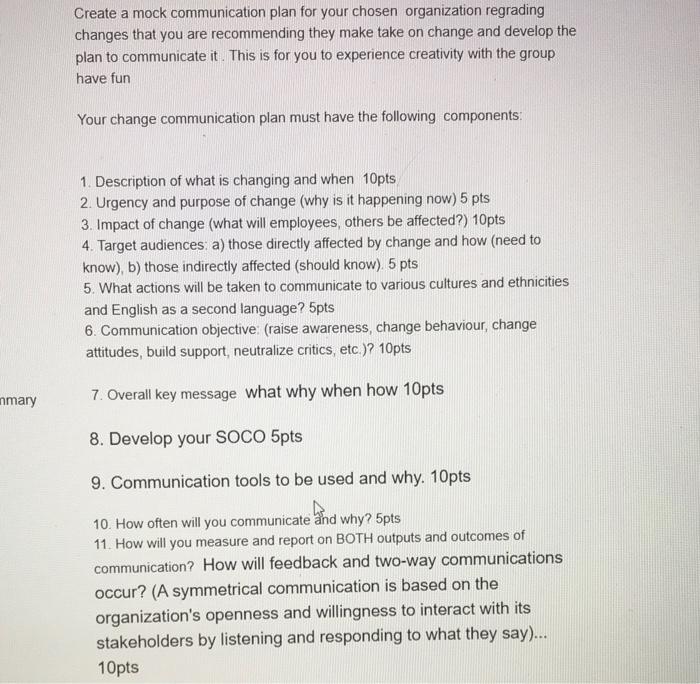 Create a mock communication plan for your chosen organization regrading changes that you are recommending they make take on change and develop the plan to communicate it . This is for you to experience creativity with the group have fun

Your change communication plan must have the following components:

1. Description of what is changing and when 10pts
2. Urgency and purpose of change (why is it happening now) 5 pts
3. Impact of change (what will employees, others be affected?) 10pts
4. Target audiences: a) those directly affected by change and how (need to know), b) those indirectly affected (should know). 5 pts
5. What actions will be taken to communicate to various cultures and ethnicities and English as a second language? 5pts
6. Communication objective: (raise awareness, change behaviour, change attitudes, build support, neutralize critics, etc.)? 10pts

nmary

7. Overall key message what why when how 10pts

8. Develop your SOCO 5pts

9. Communication tools to be used and why. 10pts

10. How often will you communicate and why? 5pts
11. How will you measure and report on BOTH outputs and outcomes of communication? How will feedback and two-way communications occur? (A symmetrical communication is based on the organization's openness and willingness to interact with its stakeholders by listening and responding to what they say)... 10pts